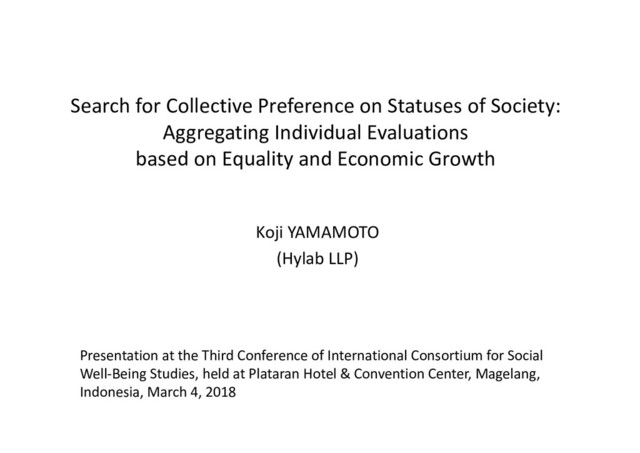 Search for Collective Preference on Statuses of Society:
Aggregating Individual Evaluations
based on Equality and Economic Growth

Koji YAMAMOTO
(Hylab LLP)

Presentation at the Third Conference of International Consortium for Social Well-Being Studies, held at Plataran Hotel & Convention Center, Magelang, Indonesia, March 4, 2018